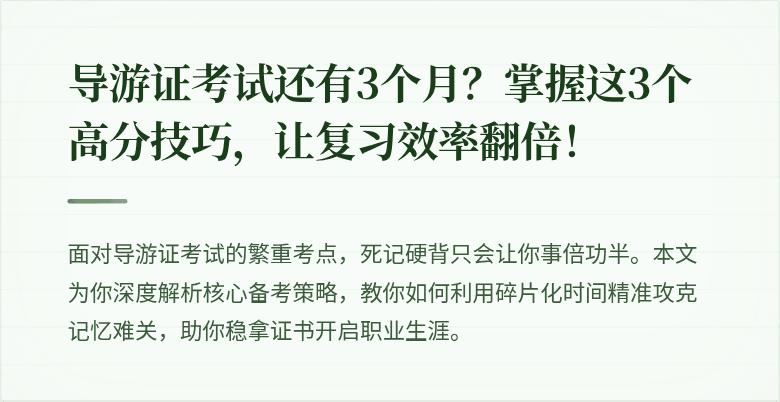 导游证考试还有3个月？掌握这3个高分技巧，让复习效率翻倍！

面对导游证考试的繁重考点，死记硬背只会让你事倍功半。本文为你深度解析核心备考策略，教你如何利用碎片化时间精准攻克记忆难关，助你稳拿证书开启职业生涯。